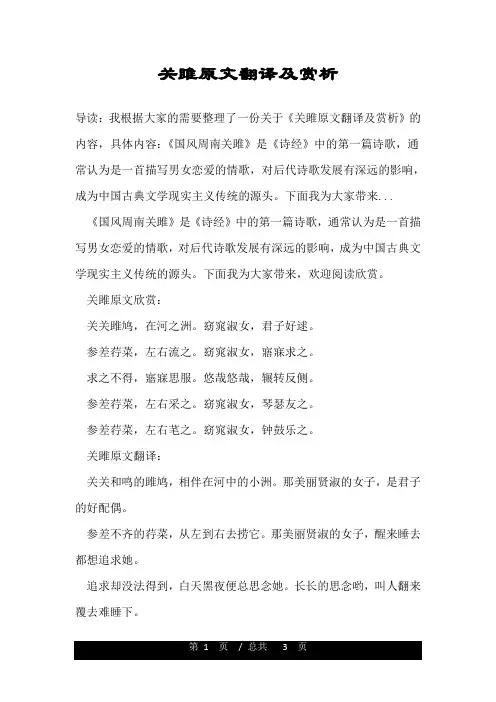 关雎原文翻译及赏析

导读：我根据大家的需要整理了一份关于《关雎原文翻译及赏析》的内容，具体内容：《国风周南关雎》是《诗经》中的第一篇诗歌，通常认为是一首描写男女恋爱的情歌，对后代诗歌发展有深远的影响，成为中国古典文学现实主义传统的源头。下面我为大家带来...

《国风周南关雎》是《诗经》中的第一篇诗歌，通常认为是一首描写男女恋爱的情歌，对后代诗歌发展有深远的影响，成为中国古典文学现实主义传统的源头。下面我为大家带来，欢迎阅读欣赏。

关雎原文欣赏：

关关雎鸠，在河之洲。窈窕淑女，君子好逑。

参差荇菜，左右流之。窈窕淑女，寤寐求之。

求之不得，寤寐思服。悠哉悠哉，辗转反侧。

参差荇菜，左右采之。窈窕淑女，琴瑟友之。

参差荇菜，左右芼之。窈窕淑女，钟鼓乐之。

关雎原文翻译：

关关和鸣的雎鸠，相伴在河中的小洲。那美丽贤淑的女子，是君子的好配偶。

参差不齐的荇菜，从左到右去捞它。那美丽贤淑的女子，醒来睡去都想追求她。

追求却没法得到，白天黑夜便总思念她。长长的思念哟，叫人翻来覆去难睡下。

第 1 页 / 总共 3 页